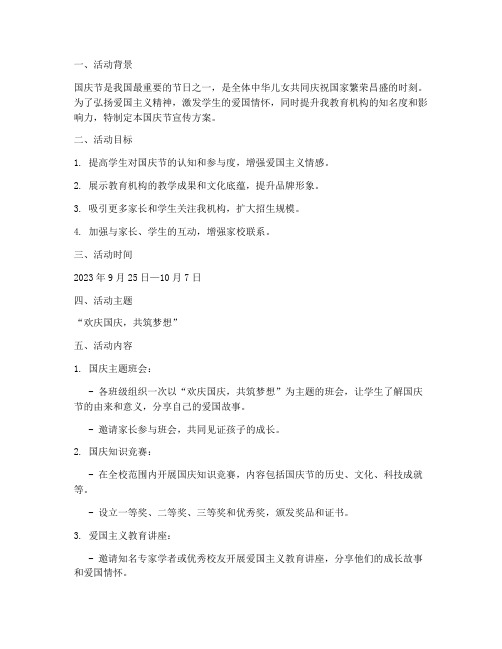 一、活动背景

国庆节是我国最重要的节日之一，是全体中华儿女共同庆祝国家繁荣昌盛的时刻。为了弘扬爱国主义精神，激发学生的爱国情怀，同时提升我教育机构的知名度和影响力，特制定本国庆节宣传方案。

二、活动目标

1. 提高学生对国庆节的认知和参与度，增强爱国主义情感。

2. 展示教育机构的教学成果和文化底蕴，提升品牌形象。

3. 吸引更多家长和学生关注我机构，扩大招生规模。

4. 加强与家长、学生的互动，增强家校联系。

三、活动时间

2023 年 9 月 25 日—10 月 7 日

四、活动主题

“欢庆国庆，共筑梦想”

五、活动内容

1. 国庆主题班会：

- 各班级组织一次以“欢庆国庆，共筑梦想”为主题的班会，让学生了解国庆节的由来和意义，分享自己的爱国故事。

- 邀请家长参与班会，共同见证孩子的成长。

2. 国庆知识竞赛：

- 在全校范围内开展国庆知识竞赛，内容包括国庆节的历史、文化、科技成就等。

- 设立一等奖、二等奖、三等奖和优秀奖，颁发奖品和证书。

3. 爱国主义教育讲座：

- 邀请知名专家学者或优秀校友开展爱国主义教育讲座，分享他们的成长故事和爱国情怀。